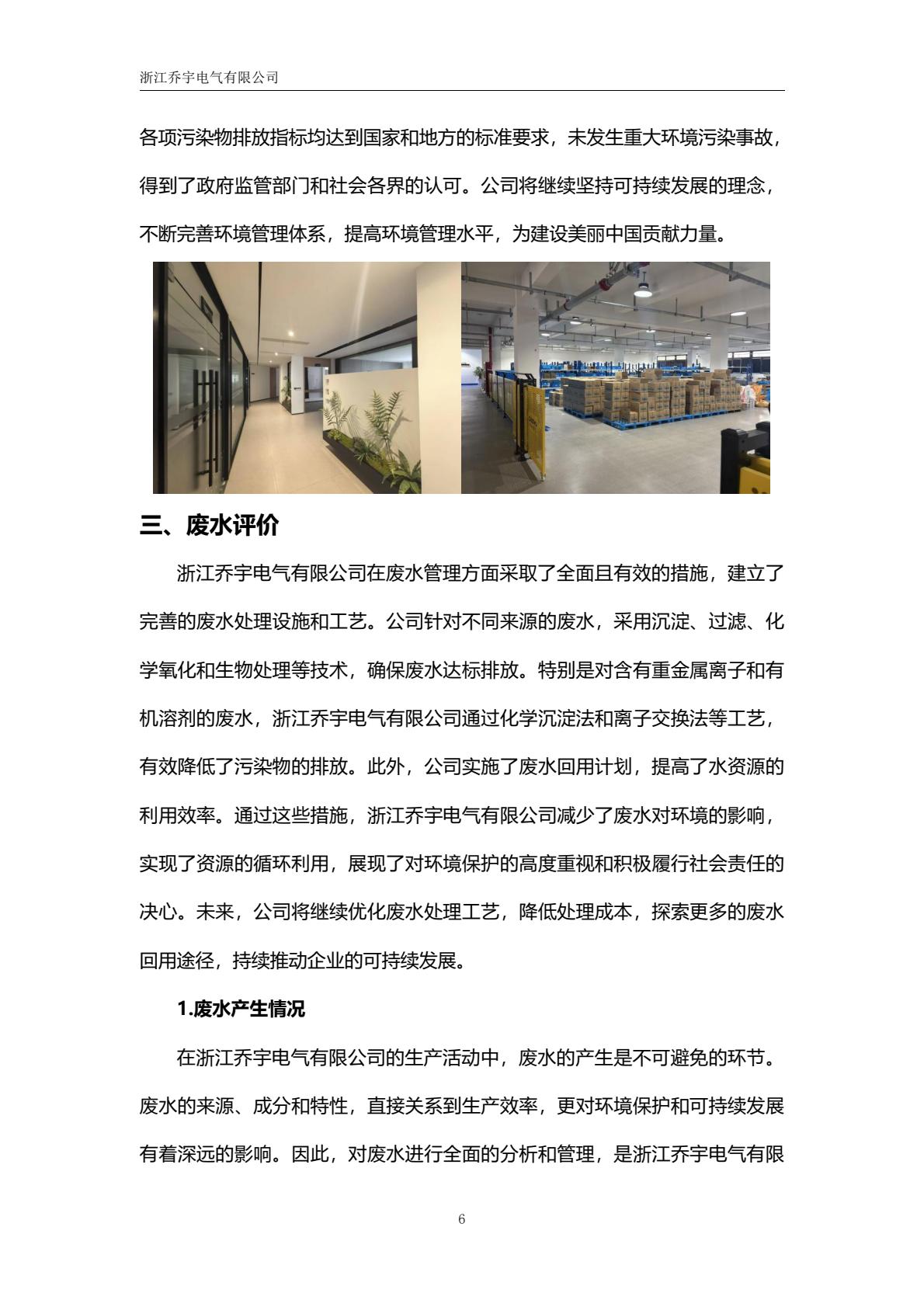 浙江乔宇电气有限公司

各项污染物排放指标均达到国家和地方的标准要求，未发生重大环境污染事故，得到了政府监管部门和社会各界的认可。公司将继续坚持可持续发展的理念，不断完善环境管理体系，提高环境管理水平，为建设美丽中国贡献力量。

三、废水评价

浙江乔宇电气有限公司在废水管理方面采取了全面且有效的措施，建立了完善的废水处理设施和工艺。公司针对不同来源的废水，采用沉淀、过滤、化学氧化和生物处理等技术，确保废水达标排放。特别是对含有重金属离子和有机溶剂的废水，浙江乔宇电气有限公司通过化学沉淀法和离子交换法等工艺，有效降低了污染物的排放。此外，公司实施了废水回用计划，提高了水资源的利用效率。通过这些措施，浙江乔宇电气有限公司减少了废水对环境的影响，实现了资源的循环利用，展现了对环境保护的高度重视和积极履行社会责任的决心。未来，公司将继续优化废水处理工艺，降低处理成本，探索更多的废水回用途径，持续推动企业的可持续发展。

1.废水产生情况

在浙江乔宇电气有限公司的生产活动中，废水的产生是不可避免的环节。废水的来源、成分和特性，直接关系到生产效率，更对环境保护和可持续发展有着深远的影响。因此，对废水进行全面的分析和管理，是浙江乔宇电气有限

6